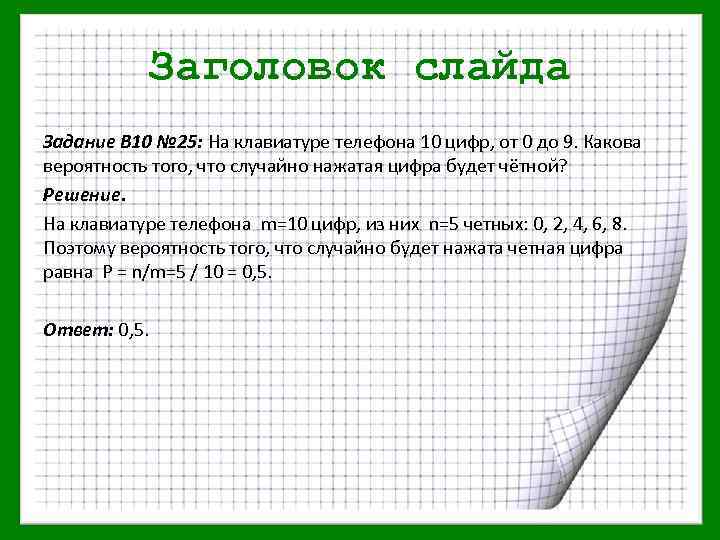 Заголовок слайда

Задание B10 №25: На клавиатуре телефона 10 цифр, от 0 до 9. Какова вероятность того, что случайно нажатая цифра будет чётной?

Решение.

На клавиатуре телефона m=10 цифр, из них n=5 четных: 0, 2, 4, 6, 8. Поэтому вероятность того, что случайно будет нажата четная цифра равна P = n/m=5 / 10 = 0,5.

Ответ: 0,5.